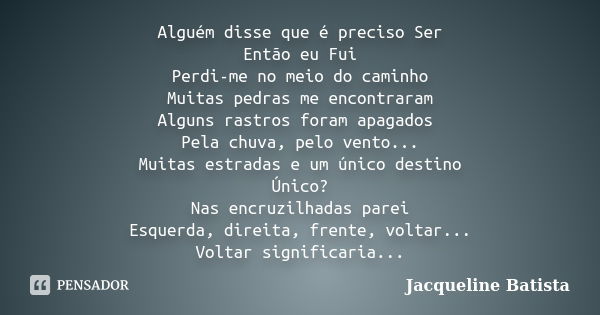 Alguém disse que é preciso Ser
Então eu Fui
Perdi-me no meio do caminho
Muitas pedras me encontraram
Alguns rastros foram apagados
Pela chuva, pelo vento...
Muitas estradas e um único destino
Único?
Nas encruzilhadas parei
Esquerda, direita, frente, voltar...
Voltar significaria...

PENSADOR

Jacqueline Batista